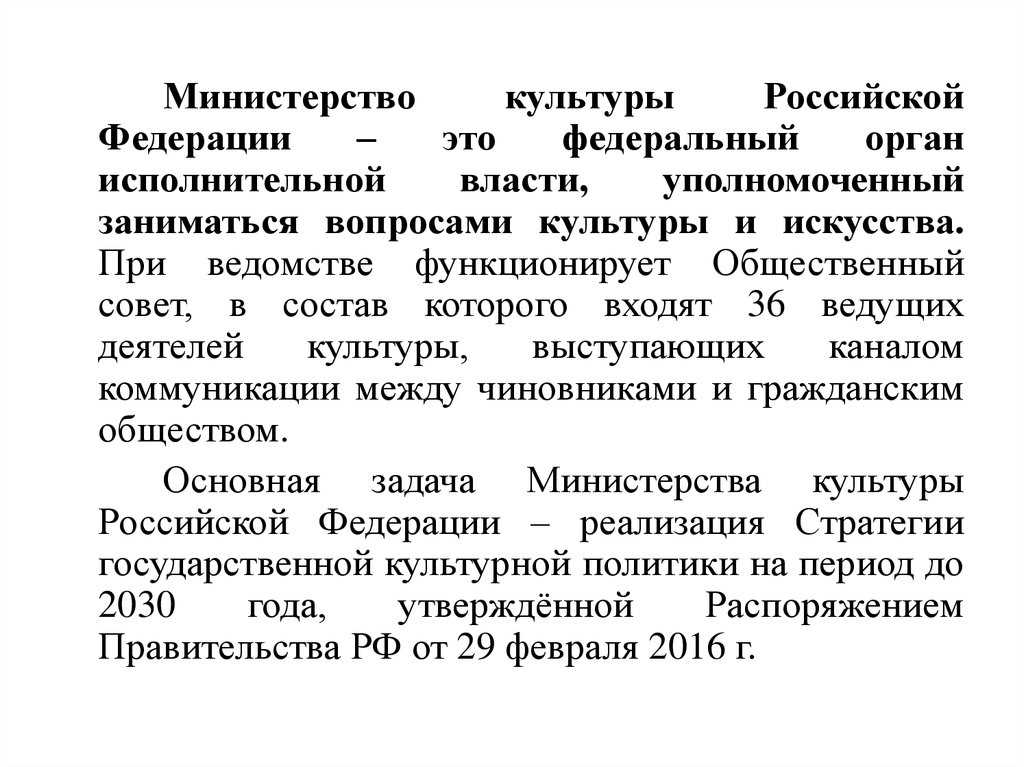 Министерство культуры Российской Федерации – это федеральный орган исполнительной власти, уполномоченный заниматься вопросами культуры и искусства. При ведомстве функционирует Общественный совет, в состав которого входят 36 ведущих деятелей культуры, выступающих каналом коммуникации между чиновниками и гражданским обществом.

Основная задача Министерства культуры Российской Федерации – реализация Стратегии государственной культурной политики на период до 2030 года, утверждённой Распоряжением Правительства РФ от 29 февраля 2016 г.